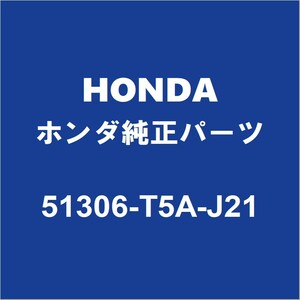 HONDA
ホンダ純正パーツ

51306-T5A-J21